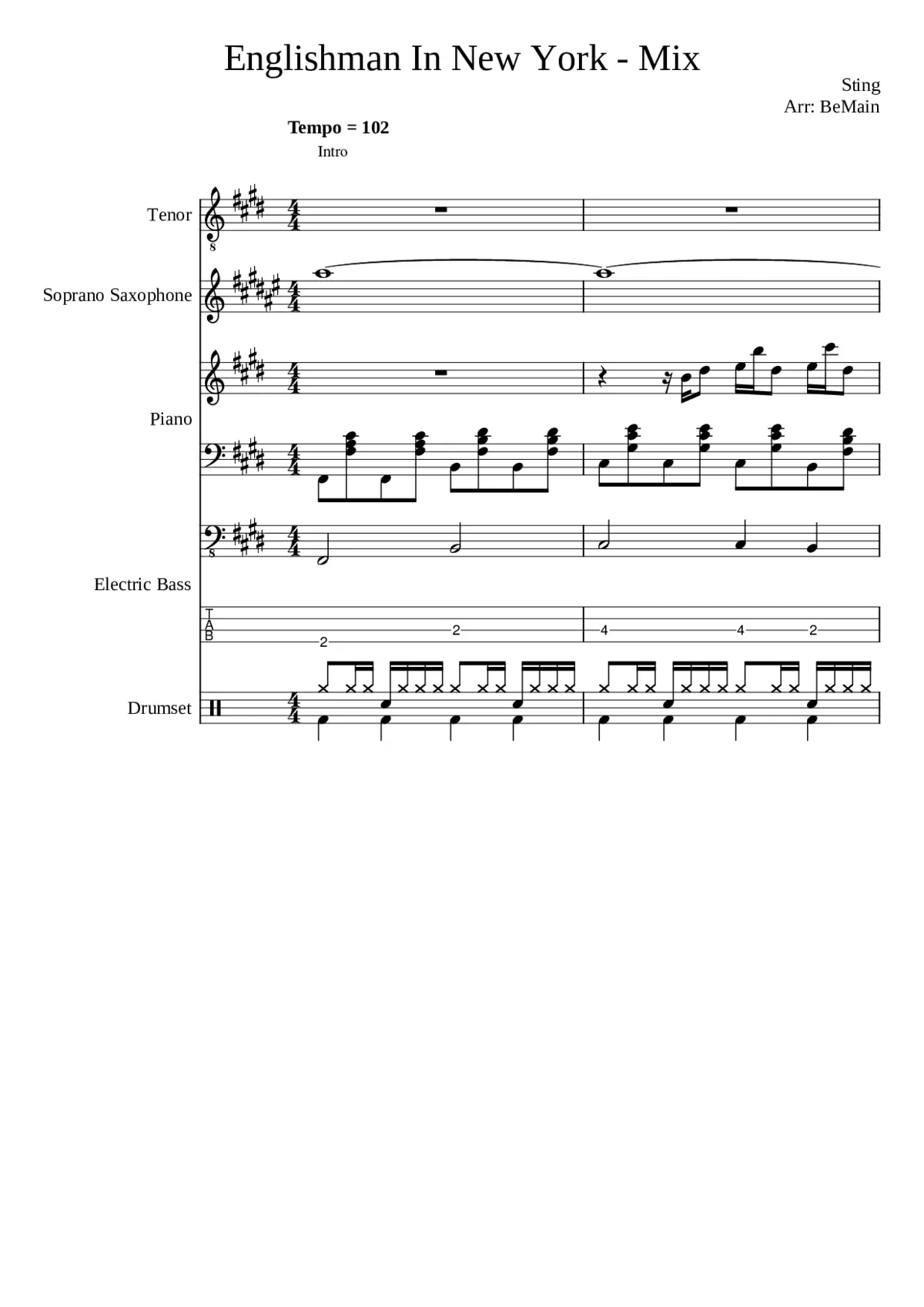 Englishman In New York - Mix

Sting
Arr: BeMain

Tempo = 102

Intro

Tenor

Soprano Saxophone

Piano

Electric Bass

T
A
B

2 2 4 4 2

Drumset